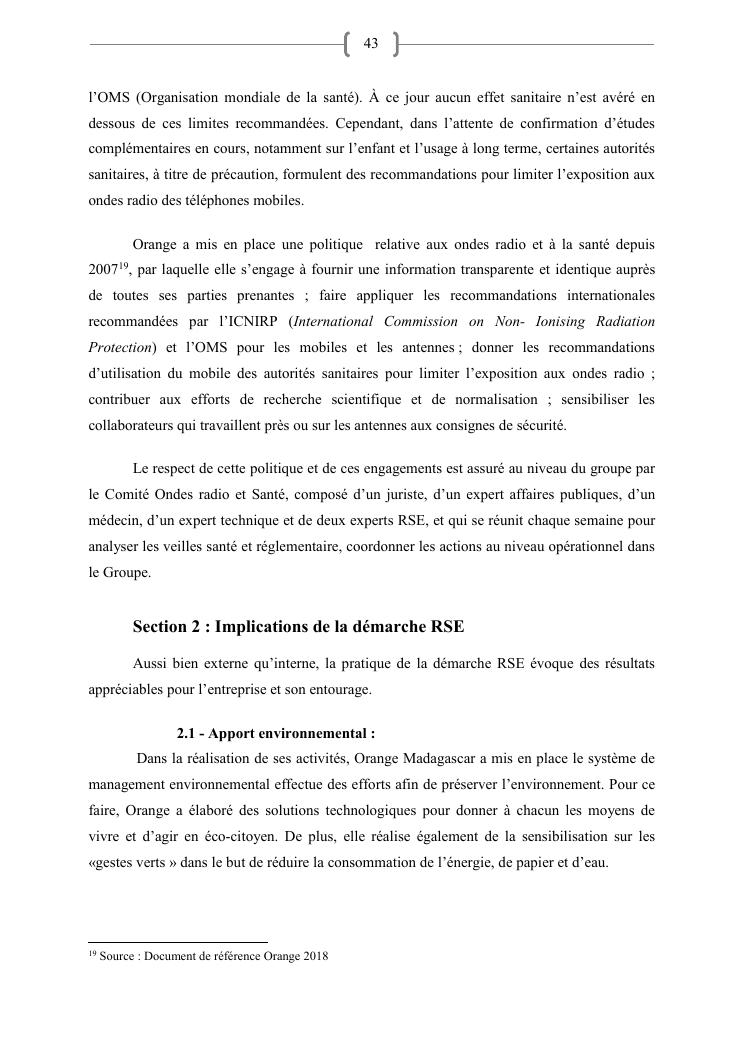 43

l'OMS (Organisation mondiale de la santé). À ce jour aucun effet sanitaire n'est avéré en dessous de ces limites recommandées. Cependant, dans l'attente de confirmation d'études complémentaires en cours, notamment sur l'enfant et l'usage à long terme, certaines autorités sanitaires, à titre de précaution, formulent des recommandations pour limiter l'exposition aux ondes radio des téléphones mobiles.

Orange a mis en place une politique relative aux ondes radio et à la santé depuis 2007$^{19}$, par laquelle elle s'engage à fournir une information transparente et identique auprès de toutes ses parties prenantes ; faire appliquer les recommandations internationales recommandées par l'ICNIRP (International Commission on Non- Ionising Radiation Protection) et l'OMS pour les mobiles et les antennes ; donner les recommandations d'utilisation du mobile des autorités sanitaires pour limiter l'exposition aux ondes radio ; contribuer aux efforts de recherche scientifique et de normalisation ; sensibiliser les collaborateurs qui travaillent près ou sur les antennes aux consignes de sécurité.

Le respect de cette politique et de ces engagements est assuré au niveau du groupe par le Comité Ondes radio et Santé, composé d'un juriste, d'un expert affaires publiques, d'un médecin, d'un expert technique et de deux experts RSE, et qui se réunit chaque semaine pour analyser les veilles santé et réglementaire, coordonner les actions au niveau opérationnel dans le Groupe.

Section 2 : Implications de la démarche RSE

Aussi bien externe qu'interne, la pratique de la démarche RSE évoque des résultats appréciables pour l'entreprise et son entourage.

2.1 - Apport environnemental :

Dans la réalisation de ses activités, Orange Madagascar a mis en place le système de management environnemental effectue des efforts afin de préserver l'environnement. Pour ce faire, Orange a élaboré des solutions technologiques pour donner à chacun les moyens de vivre et d'agir en éco-citoyen. De plus, elle réalise également de la sensibilisation sur les «gestes verts » dans le but de réduire la consommation de l'énergie, de papier et d'eau.

$^{19}$ Source : Document de référence Orange 2018